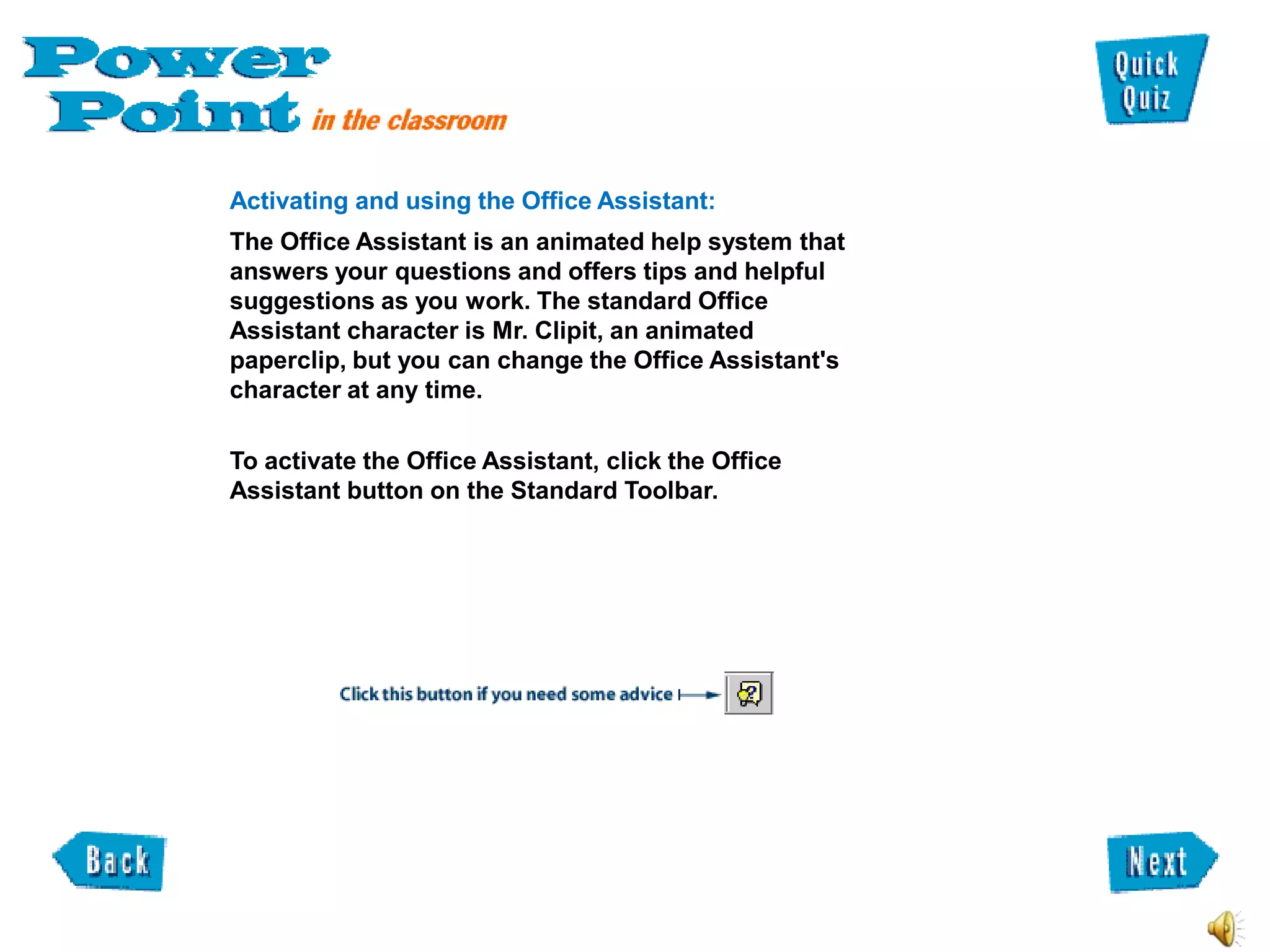 Power Point in the classroom

Quick Quiz

Activating and using the Office Assistant:

The Office Assistant is an animated help system that answers your questions and offers tips and helpful suggestions as you work. The standard Office Assistant character is Mr. Clipit, an animated paperclip, but you can change the Office Assistant's character at any time.

To activate the Office Assistant, click the Office Assistant button on the Standard Toolbar.

Click this button if you need some advice

Back

Next